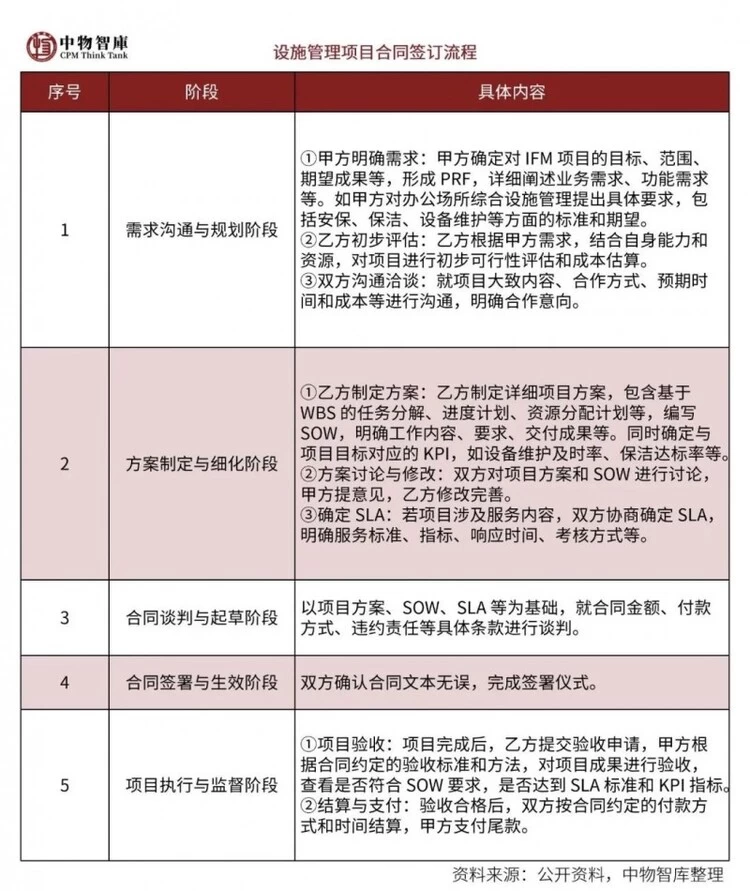 中物智庫
CPM Think Tank

设施管理项目合同签订流程

| 序号 | 阶段 | 具体内容 |
|---|---|---|
| 1 | 需求沟通与规划阶段 | ①甲方明确需求：甲方确定对IFM项目的目标、范围、期望成果等，形成PRF，详细阐述业务需求、功能需求等。如甲方对办公场所综合设施管理提出具体要求，包括安保、保洁、设备维护等方面的标准和期望。②乙方初步评估：乙方根据甲方需求，结合自身能力和资源，对项目进行初步可行性评估和成本估算。③双方沟通洽谈：就项目大致内容、合作方式、预期时间和成本等进行沟通，明确合作意向。 |
| 2 | 方案制定与细化阶段 | ①乙方制定方案：乙方制定详细项目方案，包含基于WBS的任务分解、进度计划、资源分配计划等，编写SOW，明确工作内容、要求、交付成果等。同时确定与项目目标对应的KPI，如设备维护及时率、保洁达标率等。②方案讨论与修改：双方对项目方案和SOW进行讨论，甲方提意见，乙方修改完善。③确定SLA：若项目涉及服务内容，双方协商确定SLA，明确服务标准、指标、响应时间、考核方式等。 |
| 3 | 合同谈判与起草阶段 | 以项目方案、SOW、SLA等为基础，就合同金额、付款方式、违约责任等具体条款进行谈判。 |
| 4 | 合同签署与生效阶段 | 双方确认合同文本无误，完成签署仪式。 |
| 5 | 项目执行与监督阶段 | ①项目验收：项目完成后，乙方提交验收申请，甲方根据合同约定的验收标准和方法，对项目成果进行验收，查看是否符合SOW要求，是否达到SLA标准和KPI指标。②结算与支付：验收合格后，双方按合同约定的付款方式和时间结算，甲方支付尾款。 |

资料来源：公开资料，中物智库整理